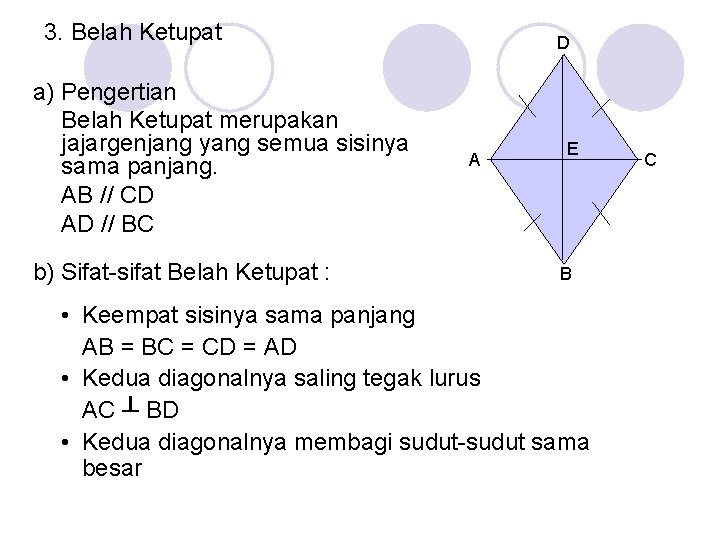 3. Belah Ketupat

a) Pengertian

Belah Ketupat merupakan jajargenjang yang semua sisinya sama panjang.

AB // CD

AD // BC

D

A

E

C

B

b) Sifat-sifat Belah Ketupat :

• Keempat sisinya sama panjang
AB = BC = CD = AD

• Kedua diagonalnya saling tegak lurus
AC $\perp$ BD

• Kedua diagonalnya membagi sudut-sudut sama besar